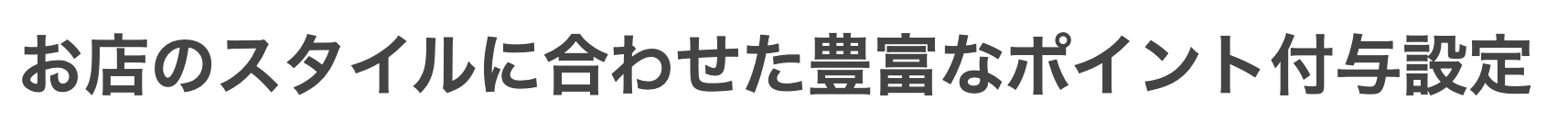 お店のスタイルに合わせた豊富なポイント付与設定